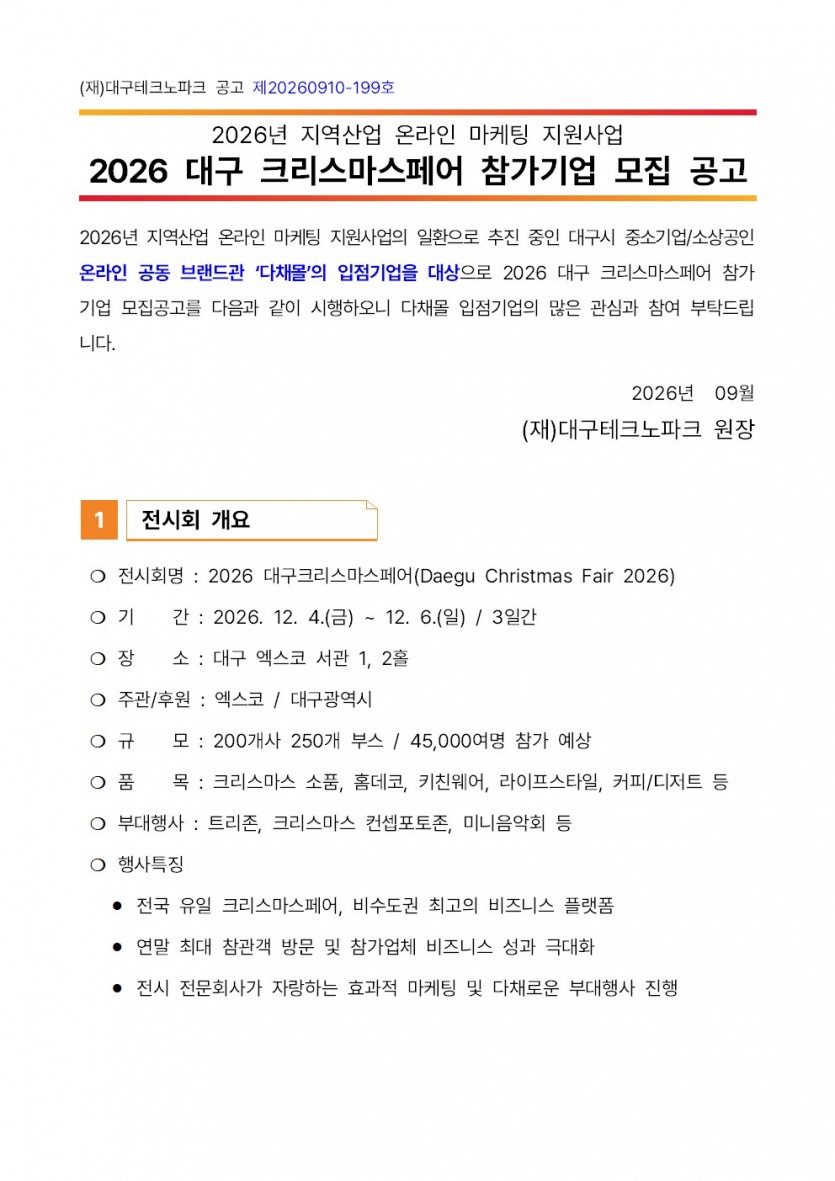 (재)대구테크노파크 공고 제20260910-199호

2026년 지역산업 온라인 마케팅 지원사업
2026 대구 크리스마스페어 참가기업 모집 공고

2026년 지역산업 온라인 마케팅 지원사업의 일환으로 추진 중인 대구시 중소기업/소상공인 온라인 공동 브랜드관 '다채몰'의 입점기업을 대상으로 2026 대구 크리스마스페어 참가기업 모집공고를 다음과 같이 시행하오니 다채몰 입점기업의 많은 관심과 참여 부탁드립니다.

2026년 09월
(재)대구테크노파크 원장

1 전시회 개요

❍ 전시회명 : 2026 대구크리스마스페어(Daegu Christmas Fair 2026)
❍ 기 간 : 2026. 12. 4.(금) ~ 12. 6.(일) / 3일간
❍ 장 소 : 대구 엑스코 서관 1, 2홀
❍ 주관/후원 : 엑스코 / 대구광역시
❍ 규 모 : 200개사 250개 부스 / 45,000여명 참가 예상
❍ 품 목 : 크리스마스 소품, 홈데코, 키친웨어, 라이프스타일, 커피/디저트 등
❍ 부대행사 : 트리존, 크리스마스 컨셉포토존, 미니음악회 등
❍ 행사특징
● 전국 유일 크리스마스페어, 비수도권 최고의 비즈니스 플랫폼
● 연말 최대 참관객 방문 및 참가업체 비즈니스 성과 극대화
● 전시 전문회사가 자랑하는 효과적 마케팅 및 다채로운 부대행사 진행